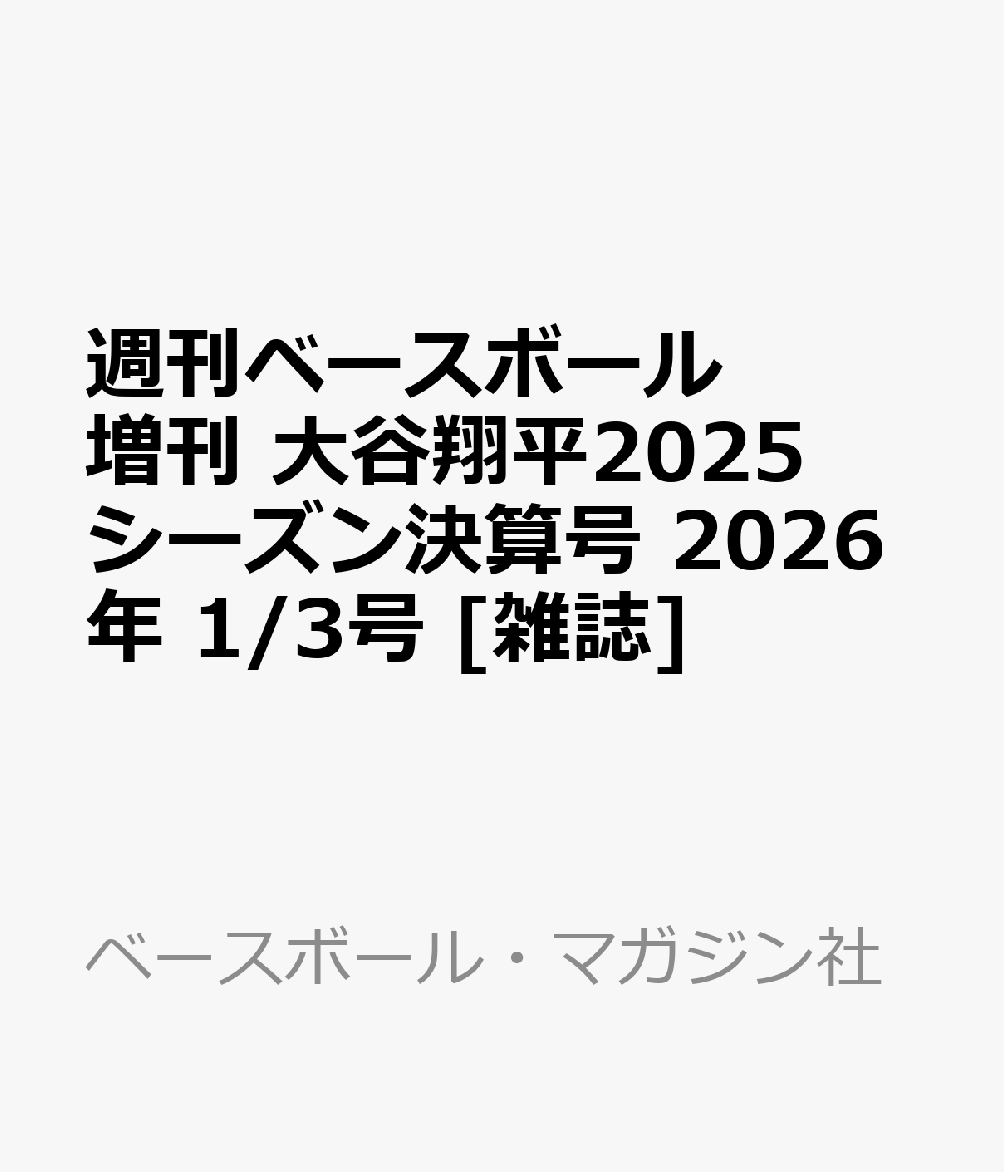 週刊ベースボール増刊 大谷翔平2025シーズン決算号 2026年 1/3号 [雑誌]

ベースボール・マガジン社